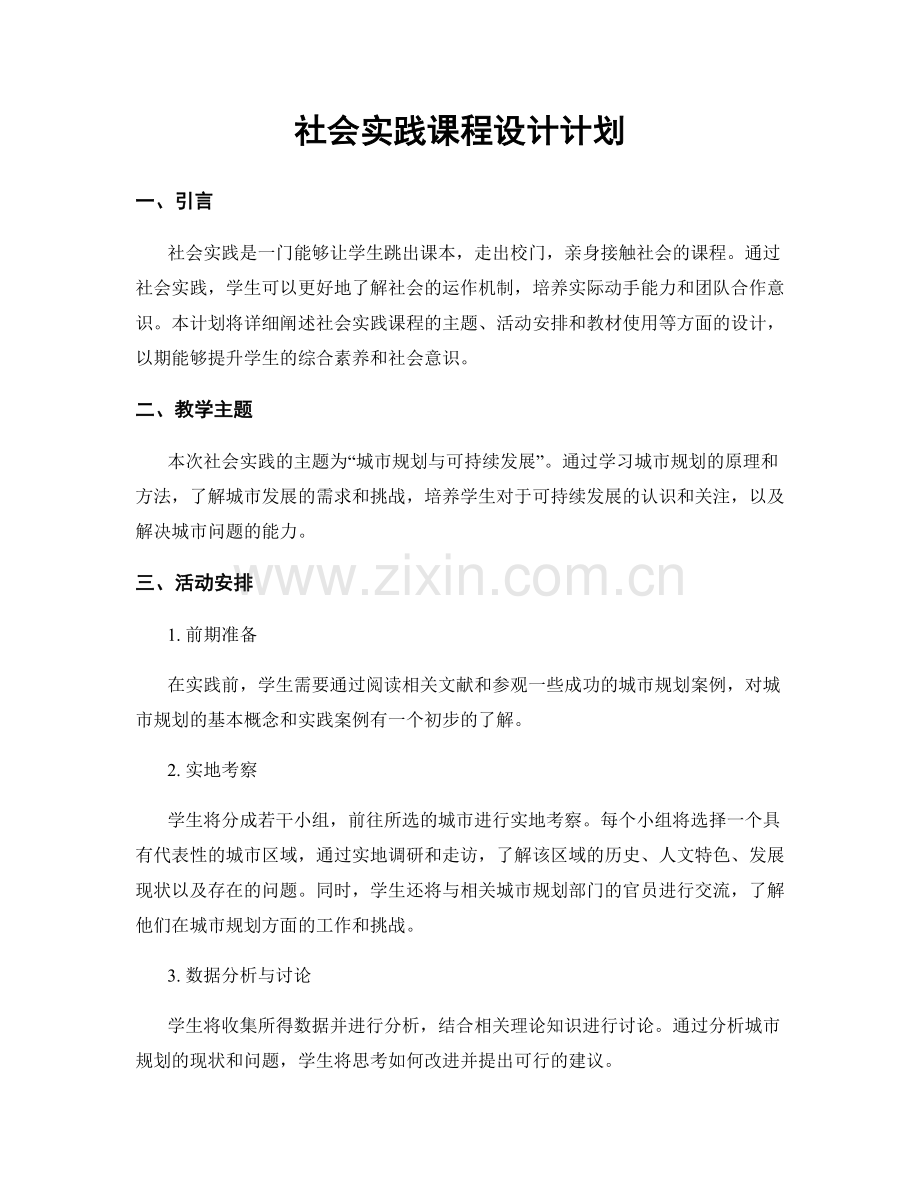 社会实践课程设计计划

一、引言

社会实践是一门能够让学生跳出课本，走出校门，亲身接触社会的课程。通过社会实践，学生可以更好地了解社会的运作机制，培养实际动手能力和团队合作意识。本计划将详细阐述社会实践课程的主题、活动安排和教材使用等方面的设计，以期能够提升学生的综合素养和社会意识。

二、教学主题

本次社会实践的主题为“城市规划与可持续发展”。通过学习城市规划的原理和方法，了解城市发展的需求和挑战，培养学生对于可持续发展的认识和关注，以及解决城市问题的能力。

三、活动安排

1.前期准备

在实践前，学生需要通过阅读相关文献和参观一些成功的城市规划案例，对城市规划的基本概念和实践案例有一个初步的了解。

2.实地考察

学生将分成若干小组，前往所选的城市进行实地考察。每个小组将选择一个具有代表性的城市区域，通过实地调研和走访，了解该区域的历史、人文特色、发展现状以及存在的问题。同时，学生还将与相关城市规划部门的官员进行交流，了解他们在城市规划方面的工作和挑战。

3.数据分析与讨论

学生将收集所得数据并进行分析，结合相关理论知识进行讨论。通过分析城市规划的现状和问题，学生将思考如何改进并提出可行的建议。

www.zixin.com.cn